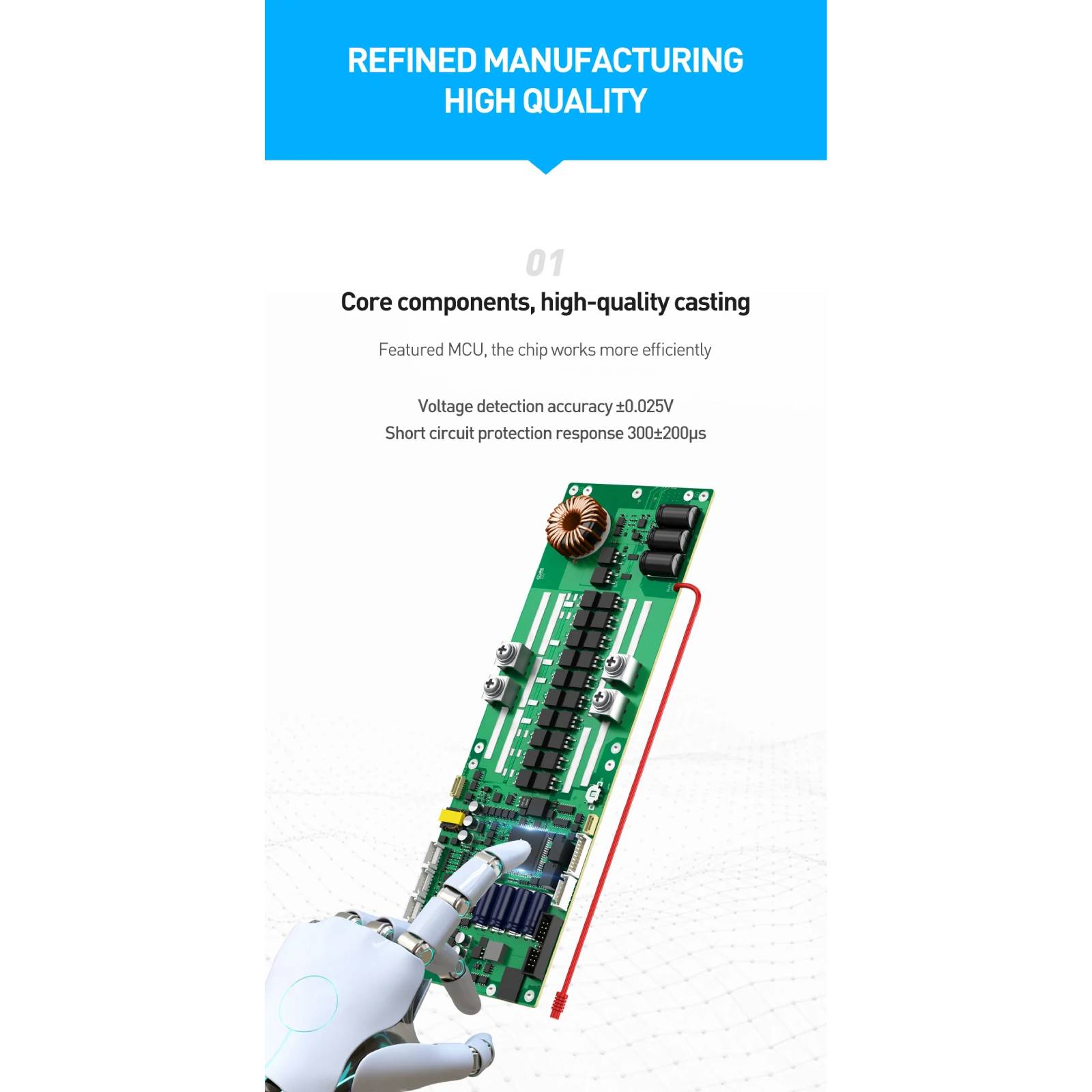 REFINED MANUFACTURING
HIGH QUALITY

01

Core components, high-quality casting

Featured MCU, the chip works more efficiently

Voltage detection accuracy ±0.025V
Short circuit protection response 300±200μs